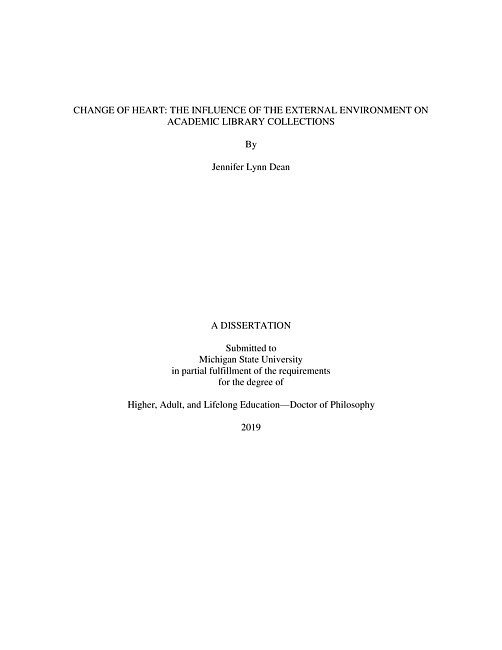 CHANGE OF HEART: THE INFLUENCE OF THE EXTERNAL ENVIRONMENT ON ACADEMIC LIBRARY COLLECTIONS

By

Jennifer Lynn Dean

A DISSERTATION

Submitted to
Michigan State University
in partial fulfillment of the requirements
for the degree of

Higher, Adult, and Lifelong Education—Doctor of Philosophy

2019